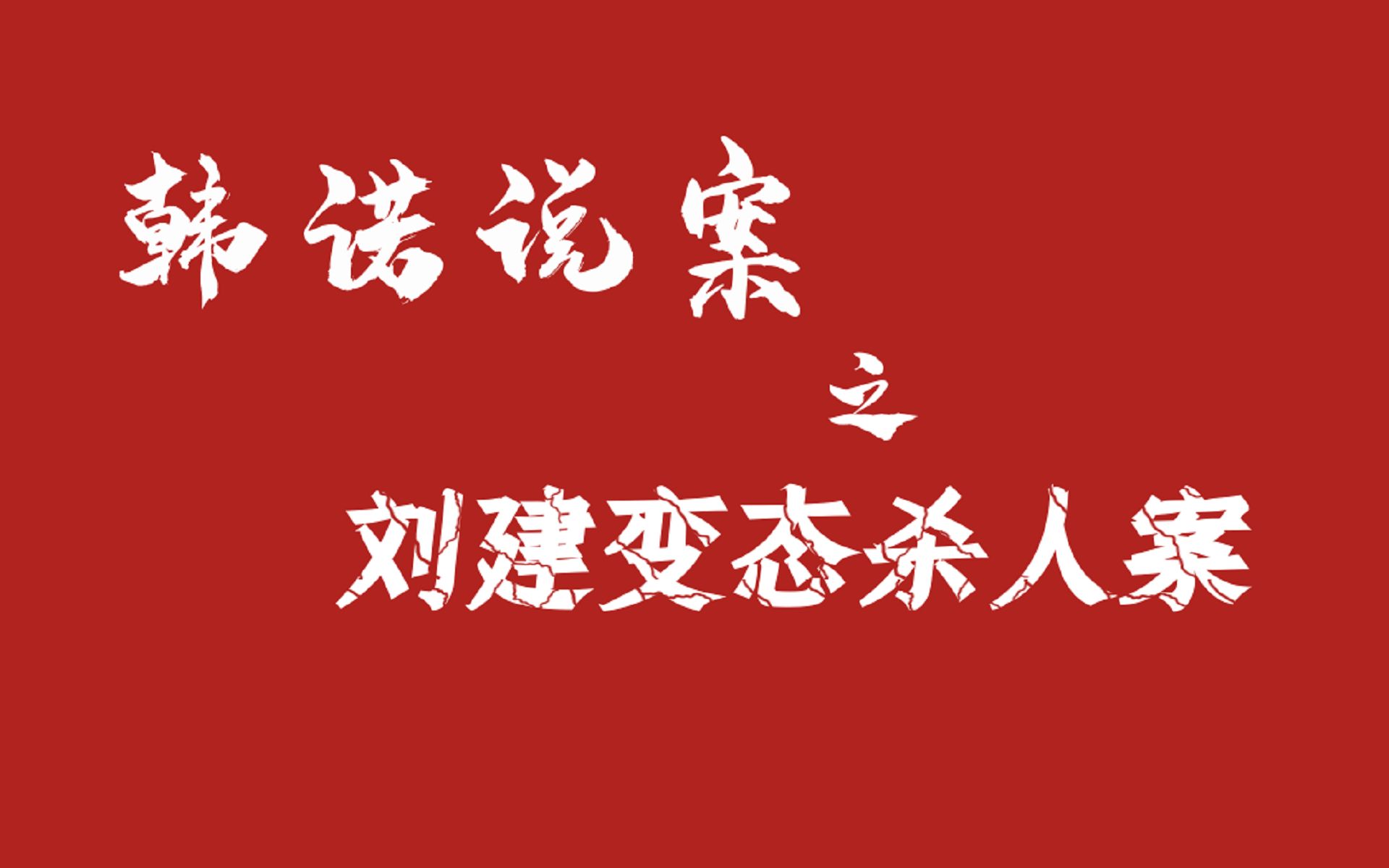 韩诺说案

之

刘建变态杀人案